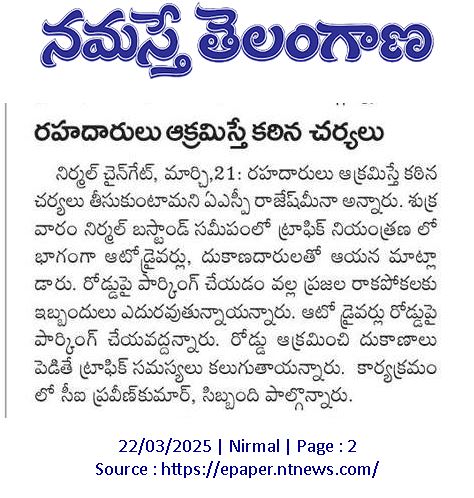 నమస్తే తెలంగాణ

రహదారులు ఆక్రమిస్తే కఠిన చర్యలు

నిర్మల్ చైన్‌గేట్, మార్చి,21: రహదారులు ఆక్రమిస్తే కఠిన చర్యలు తీసుకుంటామని ఏఎస్పీ రాజేష్‌మీనా అన్నారు. శుక్రవారం నిర్మల్ బస్టాండ్ సమీపంలో ట్రాఫిక్ నియంత్రణ లో భాగంగా ఆటోడ్రైవర్లు, దుకాణదారులతో ఆయన మాట్లాడారు. రోడ్డుపై పార్కింగ్ చేయడం వల్ల ప్రజల రాకపోకలకు ఇబ్బందులు ఎదురవుతున్నాయన్నారు. ఆటో డ్రైవర్లు రోడ్డుపై పార్కింగ్ చేయవద్దన్నారు. రోడ్డు ఆక్రమించి దుకాణాలు పెడితే ట్రాఫిక్ సమస్యలు కలుగుతాయన్నారు. కార్యక్రమంలో సీఐ ప్రవీణ్‌కుమార్, సిబ్బంది పాల్గొన్నారు.

22/03/2025 | Nirmal | Page : 2
Source : https://epaper.ntnews.com/